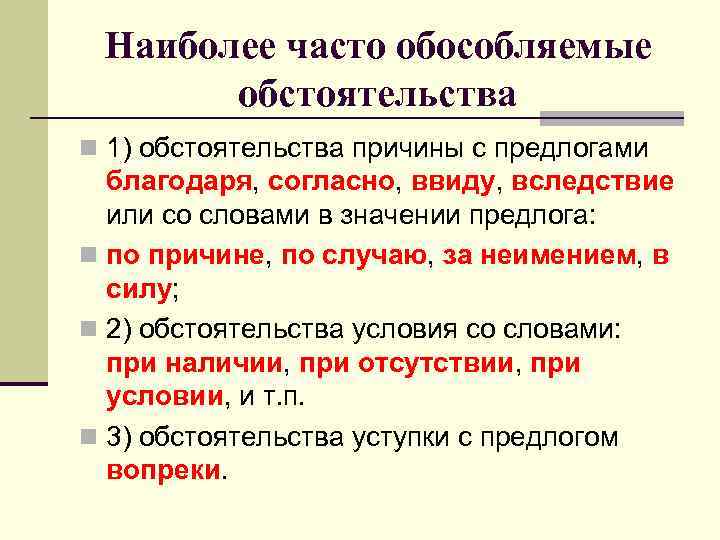 Наиболее часто обособляемые обстоятельства

1) обстоятельства причины с предлогами благодаря, согласно, ввиду, вследствие или со словами в значении предлога:

по причине, по случаю, за неимением, в силу;

2) обстоятельства условия со словами: при наличии, при отсутствии, при условии, и т.п.

3) обстоятельства уступки с предлогом вопреки.